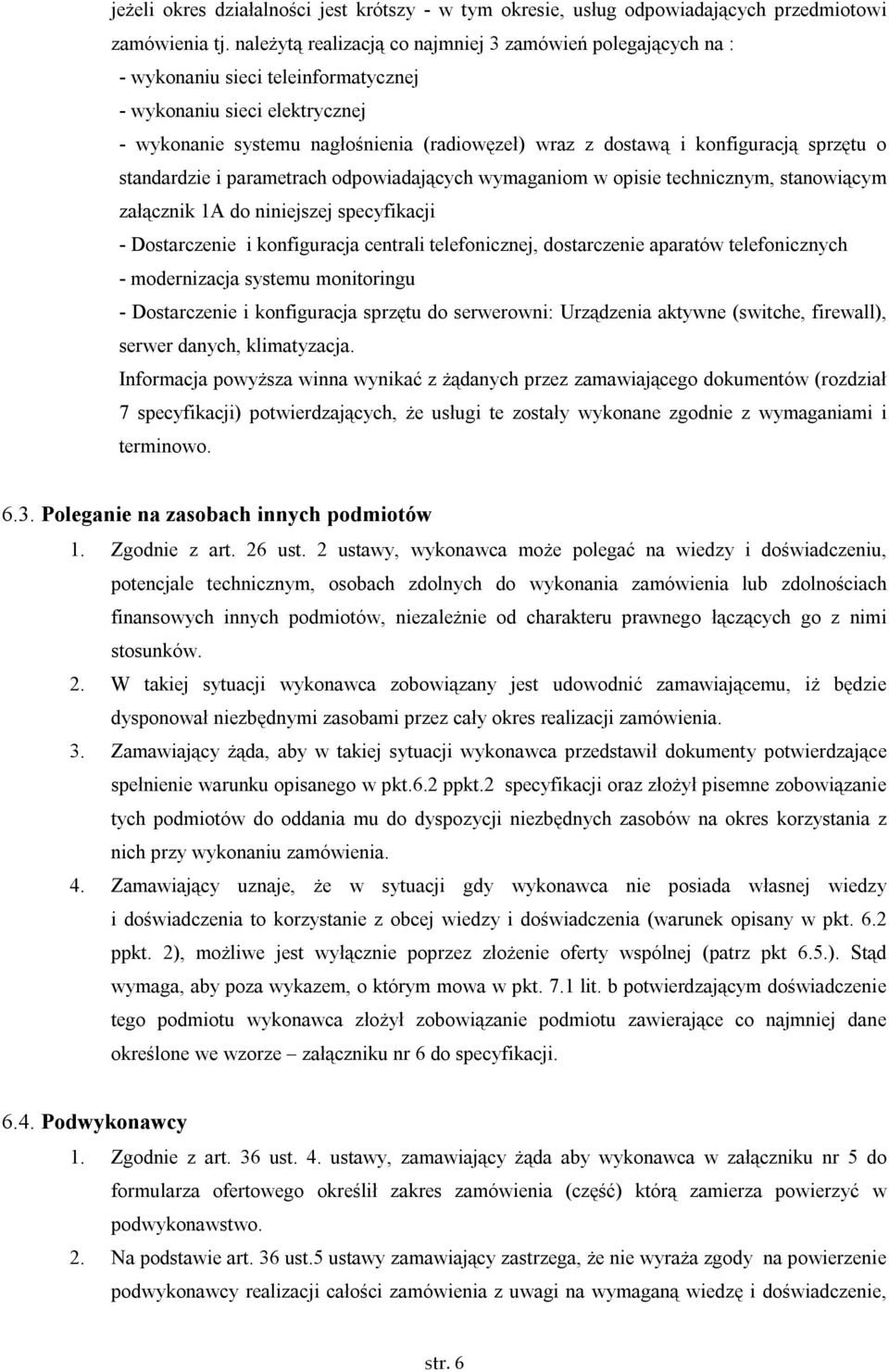 jeżeli okres działalności jest krótszy - w tym okresie, usług odpowiadających przedmiotowi zamówienia tj. należytą realizacją co najmniej 3 zamówień polegających na :
- wykonaniu sieci teleinformatycznej
- wykonaniu sieci elektrycznej
- wykonanie systemu nagłośnienia (radiowęzeł) wraz z dostawą i konfiguracją sprzętu o standardzie i parametrach odpowiadających wymaganiom w opisie technicznym, stanowiącym załącznik 1A do niniejszej specyfikacji
- Dostarczenie i konfiguracja centrali telefonicznej, dostarczenie aparatów telefonicznych
- modernizacja systemu monitoringu
- Dostarczenie i konfiguracja sprzętu do serwerowni: Urządzenia aktywne (switche, firewall), serwer danych, klimatyzacja.
Informacja powyższa winna wynikać z żądanych przez zamawiającego dokumentów (rozdział 7 specyfikacji) potwierdzających, że usługi te zostały wykonane zgodnie z wymaganiami i terminowo.

6.3. Poleganie na zasobach innych podmiotów
1. Zgodnie z art. 26 ust. 2 ustawy, wykonawca może polegać na wiedzy i doświadczeniu, potencjale technicznym, osobach zdolnych do wykonania zamówienia lub zdolnościach finansowych innych podmiotów, niezależnie od charakteru prawnego łączących go z nimi stosunków.
2. W takiej sytuacji wykonawca zobowiązany jest udowodnić zamawiającemu, iż będzie dysponował niezbędnymi zasobami przez cały okres realizacji zamówienia.
3. Zamawiający żąda, aby w takiej sytuacji wykonawca przedstawił dokumenty potwierdzające spełnienie warunku opisanego w pkt.6.2 ppkt.2 specyfikacji oraz złożył pisemne zobowiązanie tych podmiotów do oddania mu do dyspozycji niezbędnych zasobów na okres korzystania z nich przy wykonaniu zamówienia.
4. Zamawiający uznaje, że w sytuacji gdy wykonawca nie posiada własnej wiedzy i doświadczenia to korzystanie z obcej wiedzy i doświadczenia (warunek opisany w pkt. 6.2 ppkt. 2), możliwe jest wyłącznie poprzez złożenie oferty wspólnej (patrz pkt 6.5.). Stąd wymaga, aby poza wykazem, o którym mowa w pkt. 7.1 lit. b potwierdzającym doświadczenie tego podmiotu wykonawca złożył zobowiązanie podmiotu zawierające co najmniej dane określone we wzorze – załączniku nr 6 do specyfikacji.

6.4. Podwykonawcy
1. Zgodnie z art. 36 ust. 4. ustawy, zamawiający żąda aby wykonawca w załączniku nr 5 do formularza ofertowego określił zakres zamówienia (część) którą zamierza powierzyć w podwykonawstwo.
2. Na podstawie art. 36 ust.5 ustawy zamawiający zastrzega, że nie wyraża zgody na powierzenie podwykonawcy realizacji całości zamówienia z uwagi na wymaganą wiedzę i doświadczenie,

str. 6